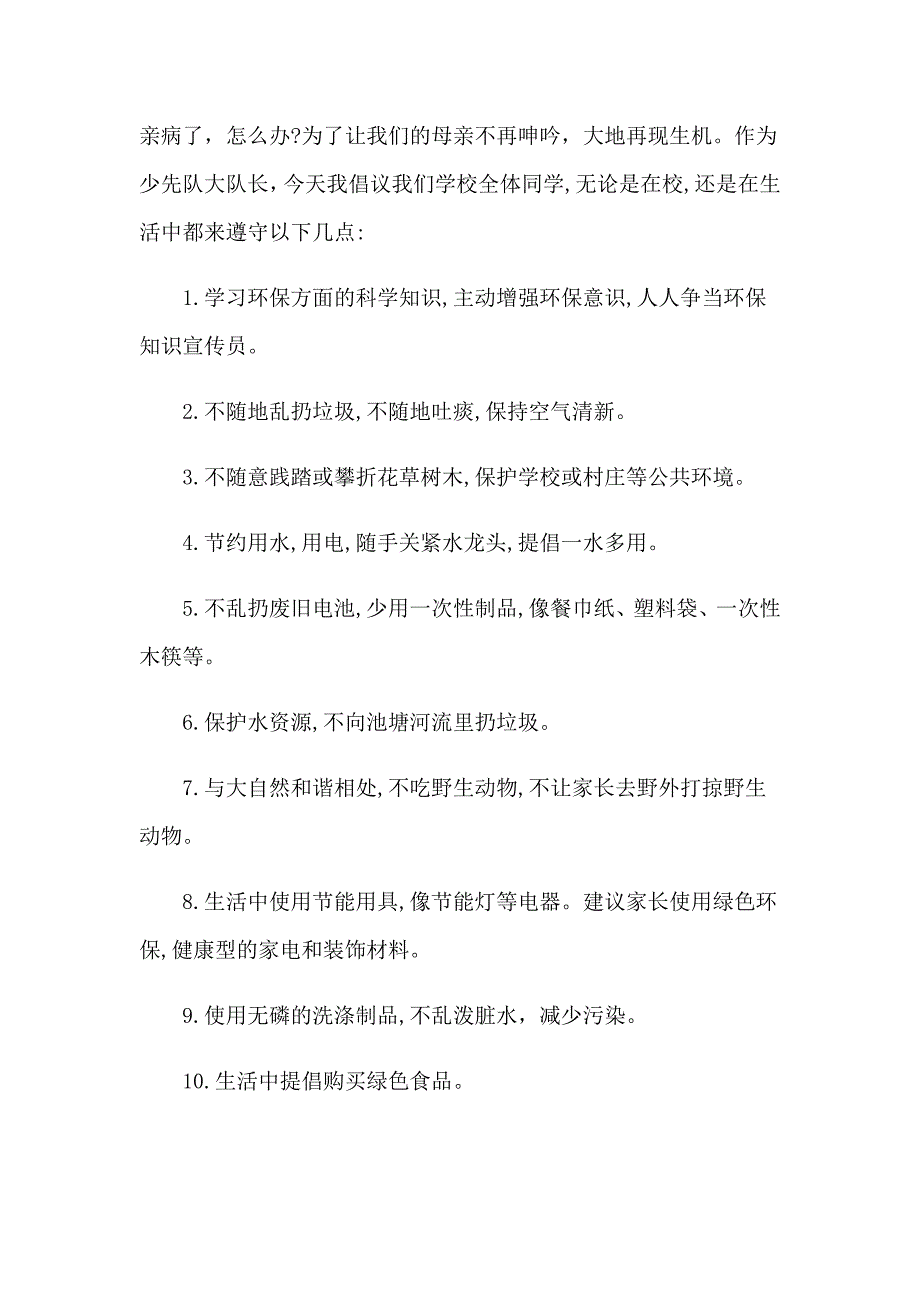 亲病了，怎么办?为了让我们的母亲不再呻吟，大地再现生机。作为少先队大队长，今天我倡议我们学校全体同学,无论是在校,还是在生活中都来遵守以下几点:

1.学习环保方面的科学知识,主动增强环保意识,人人争当环保知识宣传员。

2.不随地乱扔垃圾,不随地吐痰,保持空气清新。

3.不随意践踏或攀折花草树木,保护学校或村庄等公共环境。

4.节约用水,用电,随手关紧水龙头,提倡一水多用。

5.不乱扔废旧电池,少用一次性制品,像餐巾纸、塑料袋、一次性木筷等。

6.保护水资源,不向池塘河流里扔垃圾。

7.与大自然和谐相处,不吃野生动物,不让家长去野外打掠野生动物。

8.生活中使用节能用具,像节能灯等电器。建议家长使用绿色环保,健康型的家电和装饰材料。

9.使用无磷的洗涤制品,不乱泼脏水，减少污染。

10.生活中提倡购买绿色食品。